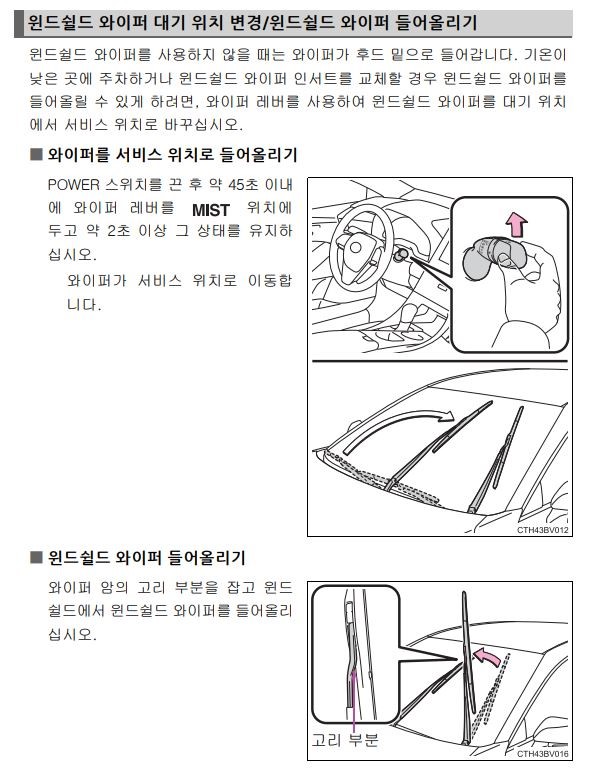 윈드쉴드 와이퍼 대기 위치 변경/윈드쉴드 와이퍼 들어올리기

윈드쉴드 와이퍼를 사용하지 않을 때는 와이퍼가 후드 밑으로 들어갑니다. 기온이 낮은 곳에 주차하거나 윈드쉴드 와이퍼 인서트를 교체할 경우 윈드쉴드 와이퍼를 들어올릴 수 있게 하려면, 와이퍼 레버를 사용하여 윈드쉴드 와이퍼를 대기 위치에서 서비스 위치로 바꾸십시오.

■ 와이퍼를 서비스 위치로 들어올리기

POWER 스위치를 끈 후 약 45초 이내에 와이퍼 레버를 MIST 위치에 두고 약 2초 이상 그 상태를 유지하십시오.

와이퍼가 서비스 위치로 이동합니다.

CTH43BV012

■ 윈드쉴드 와이퍼 들어올리기

와이퍼 암의 고리 부분을 잡고 윈드쉴드에서 윈드쉴드 와이퍼를 들어올리십시오.

고리 부분

CTH43BV016